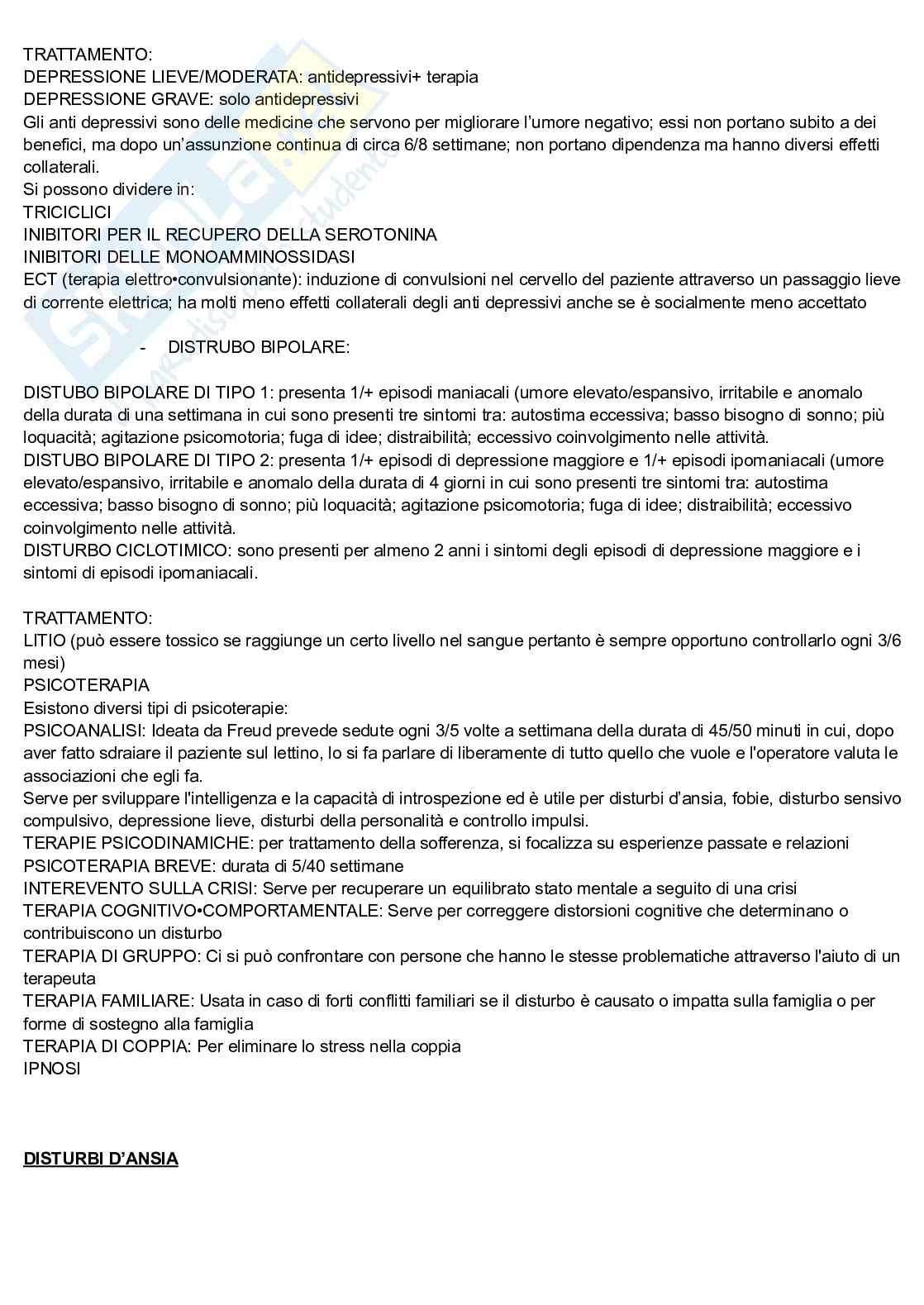 TRATTAMENTO:
DEPRESSIONE LIEVE/MODERATA: antidepressivi+ terapia
DEPRESSIONE GRAVE: solo antidepressivi
Gli anti depressivi sono delle medicine che servono per migliorare l'umore negativo; essi non portano subito a dei benefici, ma dopo un'assunzione continua di circa 6/8 settimane; non portano dipendenza ma hanno diversi effetti collaterali.
Si possono dividere in:
TRICICLICI
INIBITORI PER IL RECUPERO DELLA SEROTONINA
INIBITORI DELLE MONOAMMINOSSIDASI
ECT (terapia elettro•convulsionante): induzione di convulsioni nel cervello del paziente attraverso un passaggio lieve di corrente elettrica; ha molti meno effetti collaterali degli anti depressivi anche se è socialmente meno accettato

- DISTRUBO BIPOLARE:

DISTUBO BIPOLARE DI TIPO 1: presenta 1/+ episodi maniacali (umore elevato/espansivo, irritabile e anomalo della durata di una settimana in cui sono presenti tre sintomi tra: autostima eccessiva; basso bisogno di sonno; più loquacità; agitazione psicomotoria; fuga di idee; distraibilità; eccessivo coinvolgimento nelle attività.
DISTUBO BIPOLARE DI TIPO 2: presenta 1/+ episodi di depressione maggiore e 1/+ episodi ipomaniacali (umore elevato/espansivo, irritabile e anomalo della durata di 4 giorni in cui sono presenti tre sintomi tra: autostima eccessiva; basso bisogno di sonno; più loquacità; agitazione psicomotoria; fuga di idee; distraibilità; eccessivo coinvolgimento nelle attività.
DISTURBO CICLOTIMICO: sono presenti per almeno 2 anni i sintomi degli episodi di depressione maggiore e i sintomi di episodi ipomaniacali.

TRATTAMENTO:
LITIO (può essere tossico se raggiunge un certo livello nel sangue pertanto è sempre opportuno controllarlo ogni 3/6 mesi)
PSICOTERAPIA
Esistono diversi tipi di psicoterapie:
PSICOANALISI: Ideata da Freud prevede sedute ogni 3/5 volte a settimana della durata di 45/50 minuti in cui, dopo aver fatto sdraiare il paziente sul lettino, lo si fa parlare di liberamente di tutto quello che vuole e l'operatore valuta le associazioni che egli fa.
Serve per sviluppare l'intelligenza e la capacità di introspezione ed è utile per disturbi d'ansia, fobie, disturbo sensivo compulsivo, depressione lieve, disturbi della personalità e controllo impulsi.
TERAPIE PSICODINAMICHE: per trattamento della sofferenza, si focalizza su esperienze passate e relazioni
PSICOTERAPIA BREVE: durata di 5/40 settimane
INTEREVENTO SULLA CRISI: Serve per recuperare un equilibrato stato mentale a seguito di una crisi
TERAPIA COGNITIVO•COMPORTAMENTALE: Serve per correggere distorsioni cognitive che determinano o contribuiscono un disturbo
TERAPIA DI GRUPPO: Ci si può confrontare con persone che hanno le stesse problematiche attraverso l'aiuto di un terapeuta
TERAPIA FAMILIARE: Usata in caso di forti conflitti familiari se il disturbo è causato o impatta sulla famiglia o per forme di sostegno alla famiglia
TERAPIA DI COPPIA: Per eliminare lo stress nella coppia
IPNOSI

DISTURBI D'ANSIA